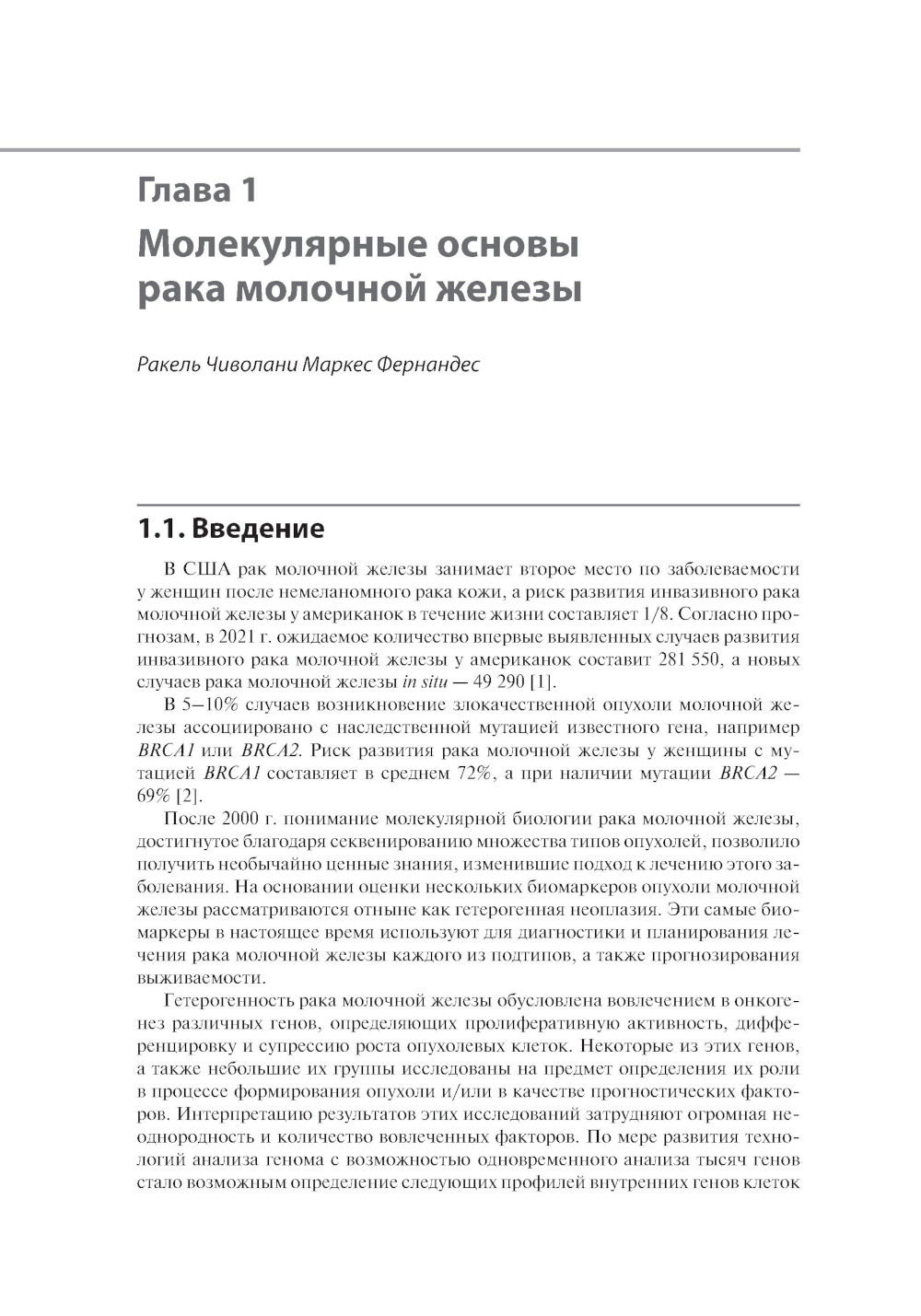 Глава 1
Молекулярные основы рака молочной железы

Ракель Чиволани Маркес Фернандес

1.1. Введение

В США рак молочной железы занимает второе место по заболеваемости у женщин после немеланомного рака кожи, а риск развития инвазивного рака молочной железы у американок в течение жизни составляет 1/8. Согласно прогнозам, в 2021 г. ожидаемое количество впервые выявленных случаев развития инвазивного рака молочной железы у американок составит 281 550, а новых случаев рака молочной железы in situ — 49 290 [1].

В 5–10% случаев возникновение злокачественной опухоли молочной железы ассоциировано с наследственной мутацией известного гена, например BRCA1 или BRCA2. Риск развития рака молочной железы у женщины с мутацией BRCA1 составляет в среднем 72%, а при наличии мутации BRCA2 — 69% [2].

После 2000 г. понимание молекулярной биологии рака молочной железы, достигнутое благодаря секвенированию множества типов опухолей, позволило получить необычайно ценные знания, изменившие подход к лечению этого заболевания. На основании оценки нескольких биомаркеров опухоли молочной железы рассматриваются отныне как гетерогенная неоплазия. Эти самые биомаркеры в настоящее время используют для диагностики и планирования лечения рака молочной железы каждого из подтипов, а также прогнозирования выживаемости.

Гетерогенность рака молочной железы обусловлена вовлечением в онкогенез различных генов, определяющих пролиферативную активность, дифференцировку и супрессию роста опухолевых клеток. Некоторые из этих генов, а также небольшие их группы исследованы на предмет определения их роли в процессе формирования опухоли и/или в качестве прогностических факторов. Интерпретацию результатов этих исследований затрудняют огромная неоднородность и количество вовлеченных факторов. По мере развития технологий анализа генома с возможностью одновременного анализа тысяч генов стало возможным определение следующих профилей внутренних генов клеток